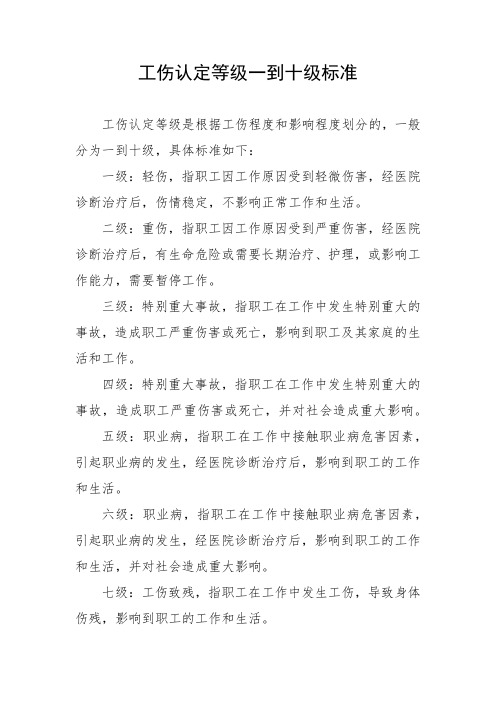 工伤认定等级一到十级标准

工伤认定等级是根据工伤程度和影响程度划分的，一般分为一到十级，具体标准如下：

一级：轻伤，指职工因工作原因受到轻微伤害，经医院诊断治疗后，伤情稳定，不影响正常工作和生活。

二级：重伤，指职工因工作原因受到严重伤害，经医院诊断治疗后，有生命危险或需要长期治疗、护理，或影响工作能力，需要暂停工作。

三级：特别重大事故，指职工在工作中发生特别重大的事故，造成职工严重伤害或死亡，影响到职工及其家庭的生活和工作。

四级：特别重大事故，指职工在工作中发生特别重大的事故，造成职工严重伤害或死亡，并对社会造成重大影响。

五级：职业病，指职工在工作中接触职业病危害因素，引起职业病的发生，经医院诊断治疗后，影响到职工的工作和生活。

六级：职业病，指职工在工作中接触职业病危害因素，引起职业病的发生，经医院诊断治疗后，影响到职工的工作和生活，并对社会造成重大影响。

七级：工伤致残，指职工在工作中发生工伤，导致身体伤残，影响到职工的工作和生活。